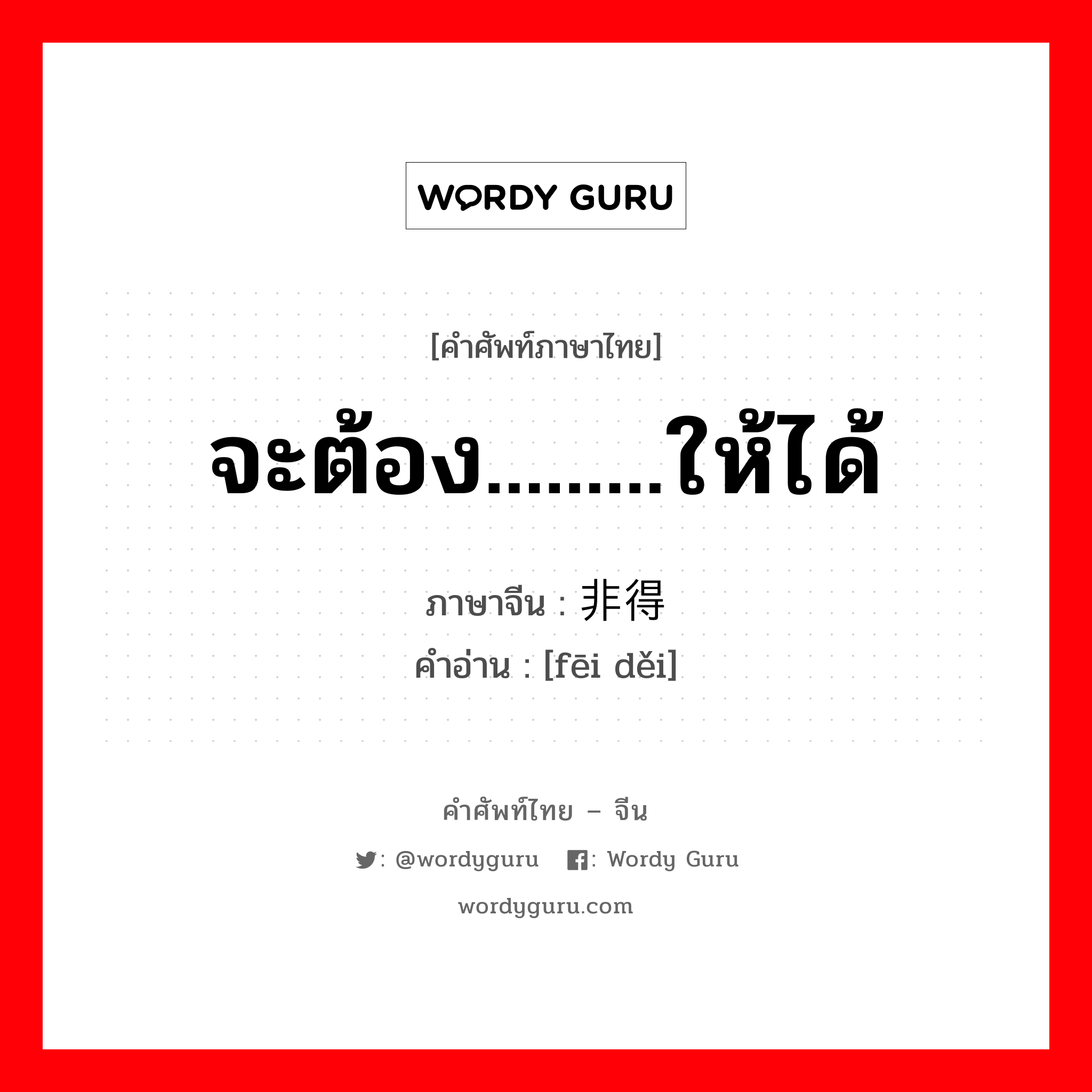 WORDY GURU

[คำศัพท์ภาษาไทย]

จะต้อง.........ให้ได้

ภาษาจีน : 非得

คำอ่าน : [fēi děi]

คำศัพท์ไทย – จีน

: @wordyguru : Wordy Guru

wordyguru.com